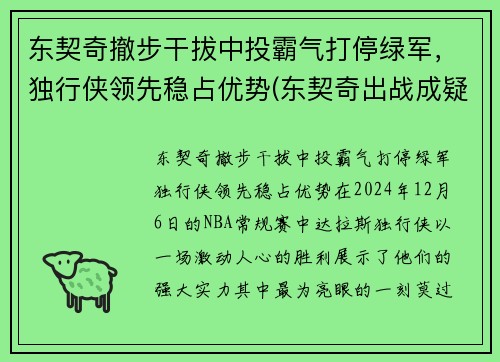 东契奇撤步干拔中投霸气打停绿军，独行侠领先稳占优势(东契奇出战成疑

东契奇撤步干拔中投霸气打停绿军独行侠领先稳占优势在2024年12月6日的NBA常规赛中达拉斯独行侠以一场激动人心的胜利展示了他们的强大实力其中最为亮眼的一刻莫过